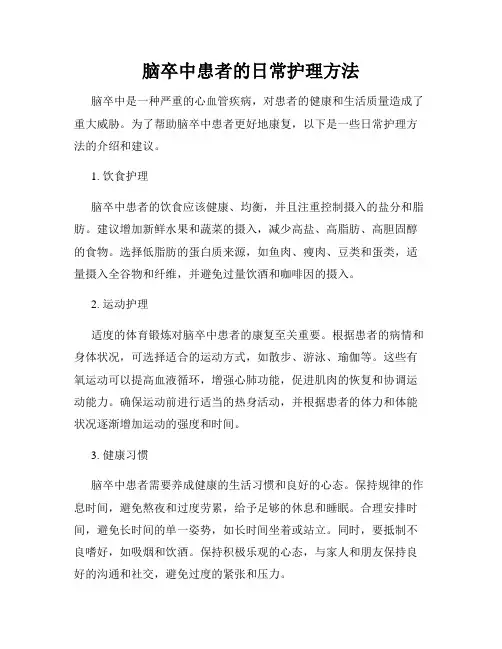 脑卒中患者的日常护理方法

脑卒中是一种严重的心血管疾病，对患者的健康和生活质量造成了重大威胁。为了帮助脑卒中患者更好地康复，以下是一些日常护理方法的介绍和建议。

1. 饮食护理

脑卒中患者的饮食应该健康、均衡，并且注重控制摄入的盐分和脂肪。建议增加新鲜水果和蔬菜的摄入，减少高盐、高脂肪、高胆固醇的食物。选择低脂肪的蛋白质来源，如鱼肉、瘦肉、豆类和蛋类，适量摄入全谷物和纤维，并避免过量饮酒和咖啡因的摄入。

2. 运动护理

适度的体育锻炼对脑卒中患者的康复至关重要。根据患者的病情和身体状况，可选择适合的运动方式，如散步、游泳、瑜伽等。这些有氧运动可以提高血液循环，增强心肺功能，促进肌肉的恢复和协调运动能力。确保运动前进行适当的热身活动，并根据患者的体力和体能状况逐渐增加运动的强度和时间。

3. 健康习惯

脑卒中患者需要养成健康的生活习惯和良好的心态。保持规律的作息时间，避免熬夜和过度劳累，给予足够的休息和睡眠。合理安排时间，避免长时间的单一姿势，如长时间坐着或站立。同时，要抵制不良嗜好，如吸烟和饮酒。保持积极乐观的心态，与家人和朋友保持良好的沟通和社交，避免过度的紧张和压力。